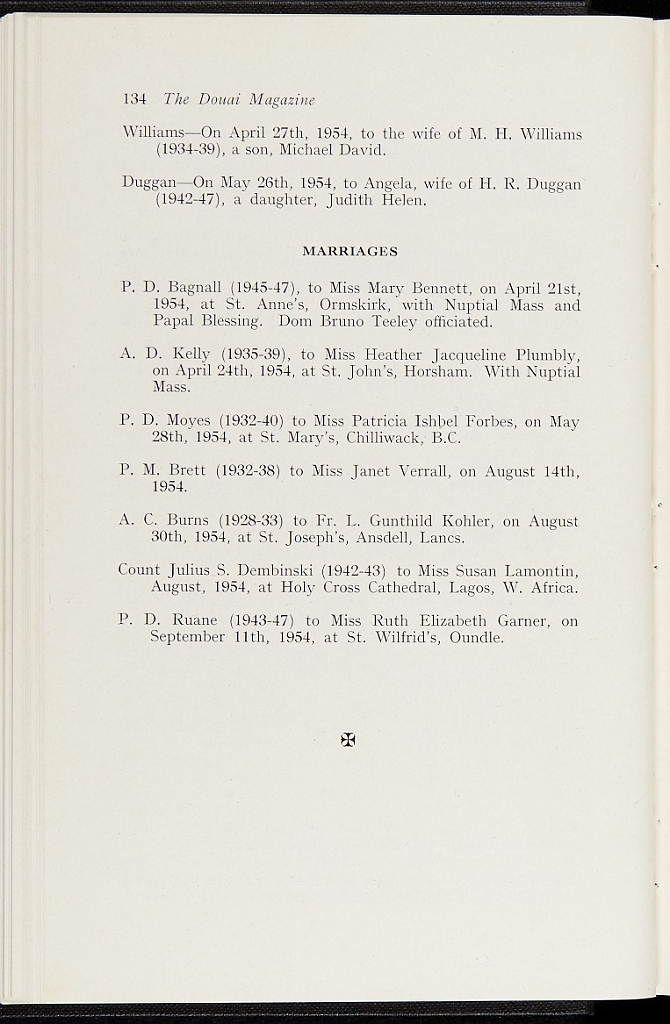 134 The Douai Magazine

Williams—On April 27th, 1954, to the wife of M. H. Williams (1934-39), a son, Michael David.

Duggan—On May 26th, 1954, to Angela, wife of H. R. Duggan (1942-47), a daughter, Judith Helen.

MARRIAGES

P. D. Bagnall (1945-47), to Miss Mary Bennett, on April 21st, 1954, at St. Anne's, Ormskirk, with Nuptial Mass and Papal Blessing. Dom Bruno Teeley officiated.

A. D. Kelly (1935-39), to Miss Heather Jacqueline Plumbly, on April 24th, 1954, at St. John's, Horsham. With Nuptial Mass.

P. D. Moyes (1932-40) to Miss Patricia Ishbel Forbes, on May 28th, 1954, at St. Mary's, Chilliwack, B.C.

P. M. Brett (1932-38) to Miss Janet Verrall, on August 14th, 1954.

A. C. Burns (1928-33) to Fr. L. Gunthild Kohler, on August 30th, 1954, at St. Joseph's, Ansdell, Lancs.

Count Julius S. Dembinski (1942-43) to Miss Susan Lamontin, August, 1954, at Holy Cross Cathedral, Lagos, W. Africa.

P. D. Ruane (1943-47) to Miss Ruth Elizabeth Garner, on September 11th, 1954, at St. Wilfrid's, Oundle.

✠